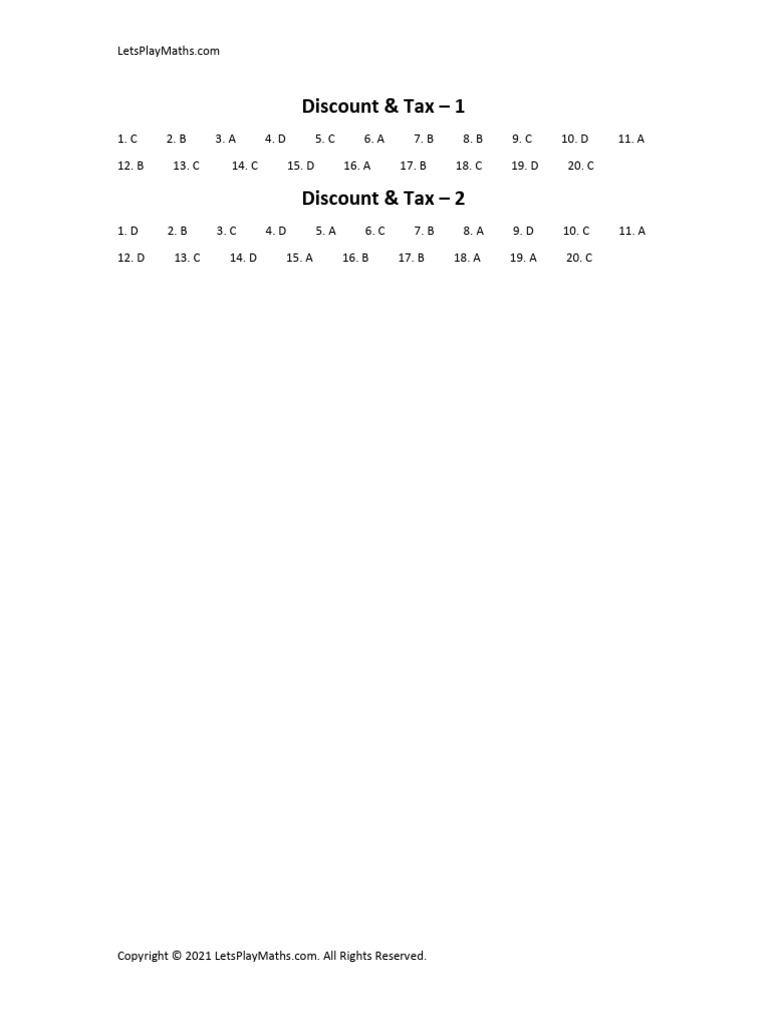 LetsPlayMaths.com

Discount & Tax – 1

1. C 2. B 3. A 4. D 5. C 6. A 7. B 8. B 9. C 10. D 11. A
12. B 13. C 14. C 15. D 16. A 17. B 18. C 19. D 20. C

Discount & Tax – 2

1. D 2. B 3. C 4. D 5. A 6. C 7. B 8. A 9. D 10. C 11. A
12. D 13. C 14. D 15. A 16. B 17. B 18. A 19. A 20. C

Copyright © 2021 LetsPlayMaths.com. All Rights Reserved.